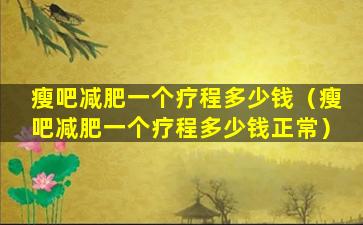 瘦吧减肥一个疗程多少钱（瘦吧减肥一个疗程多少钱正常）